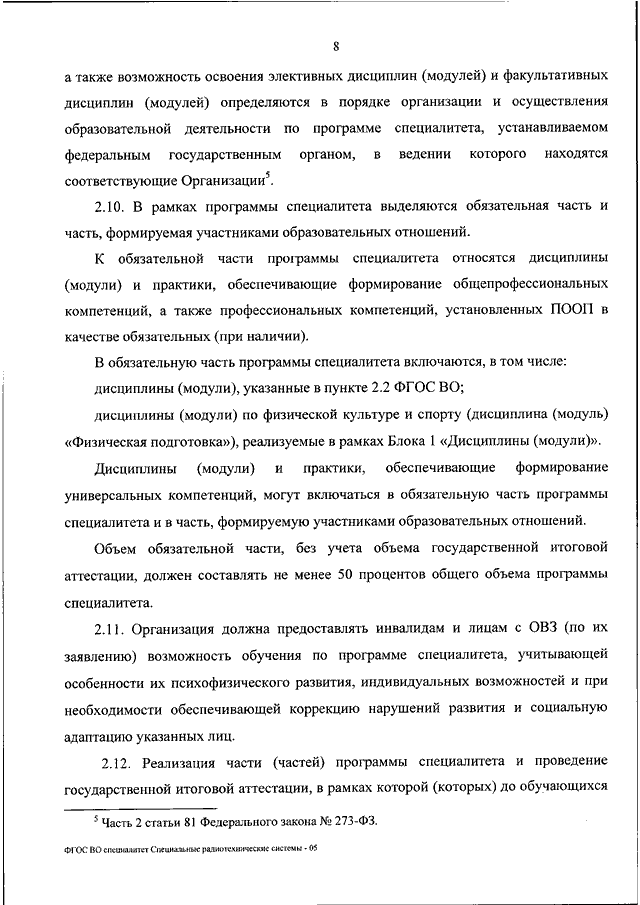 8

а также возможность освоения элективных дисциплин (модулей) и факультативных дисциплин (модулей) определяются в порядке организации и осуществления образовательной деятельности по программе специалитета, устанавливаемом федеральным государственным органом, в ведении которого находятся соответствующие Организации$^5$.

2.10. В рамках программы специалитета выделяются обязательная часть и часть, формируемая участниками образовательных отношений.

К обязательной части программы специалитета относятся дисциплины (модули) и практики, обеспечивающие формирование общепрофессиональных компетенций, а также профессиональных компетенций, установленных ПООП в качестве обязательных (при наличии).

В обязательную часть программы специалитета включаются, в том числе:

дисциплины (модули), указанные в пункте 2.2 ФГОС ВО;

дисциплины (модули) по физической культуре и спорту (дисциплина (модуль) «Физическая подготовка»), реализуемые в рамках Блока 1 «Дисциплины (модули)».

Дисциплины (модули) и практики, обеспечивающие формирование универсальных компетенций, могут включаться в обязательную часть программы специалитета и в часть, формируемую участниками образовательных отношений.

Объем обязательной части, без учета объема государственной итоговой аттестации, должен составлять не менее 50 процентов общего объема программы специалитета.

2.11. Организация должна предоставлять инвалидам и лицам с ОВЗ (по их заявлению) возможность обучения по программе специалитета, учитывающей особенности их психофизического развития, индивидуальных возможностей и при необходимости обеспечивающей коррекцию нарушений развития и социальную адаптацию указанных лиц.

2.12. Реализация части (частей) программы специалитета и проведение государственной итоговой аттестации, в рамках которой (которых) до обучающихся

$^5$ Часть 2 статьи 81 Федерального закона № 273-ФЗ.

ФГОС ВО специалитет Специальные радиотехнические системы - 05